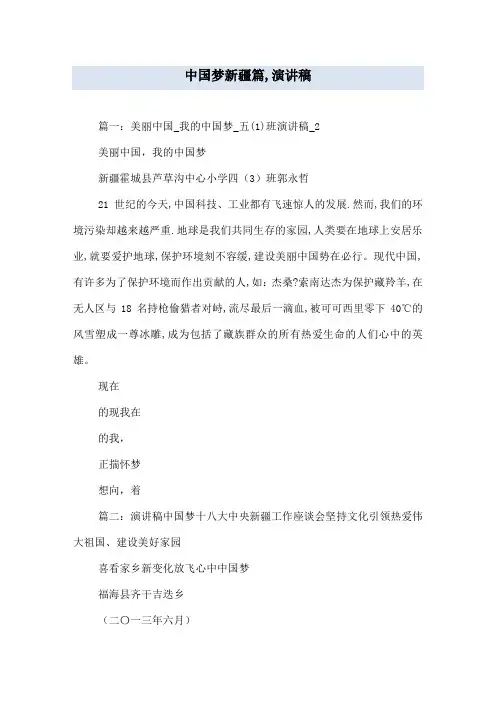 中国梦新疆篇,演讲稿

篇一：美丽中国_我的中国梦_五(1)班演讲稿_2

美丽中国，我的中国梦

新疆霍城县芦草沟中心小学四（3）班郭永哲

21 世纪的今天,中国科技、工业都有飞速惊人的发展.然而,我们的环境污染却越来越严重.地球是我们共同生存的家园,人类要在地球上安居乐业,就要爱护地球,保护环境刻不容缓，建设美丽中国势在必行。现代中国,有许多为了保护环境而作出贡献的人,如：杰桑?索南达杰为保护藏羚羊,在无人区与 18 名持枪偷猎者对峙,流尽最后一滴血,被可可西里零下 40℃的风雪塑成一尊冰雕,成为包括了藏族群众的所有热爱生命的人们心中的英雄。

现在

的现我在

的我，

正揣怀梦

想向，着

篇二：演讲稿中国梦十八大中央新疆工作座谈会坚持文化引领热爱伟大祖国、建设美好家园

喜看家乡新变化放飞心中中国梦

福海县齐干吉迭乡

（二〇一三年六月）